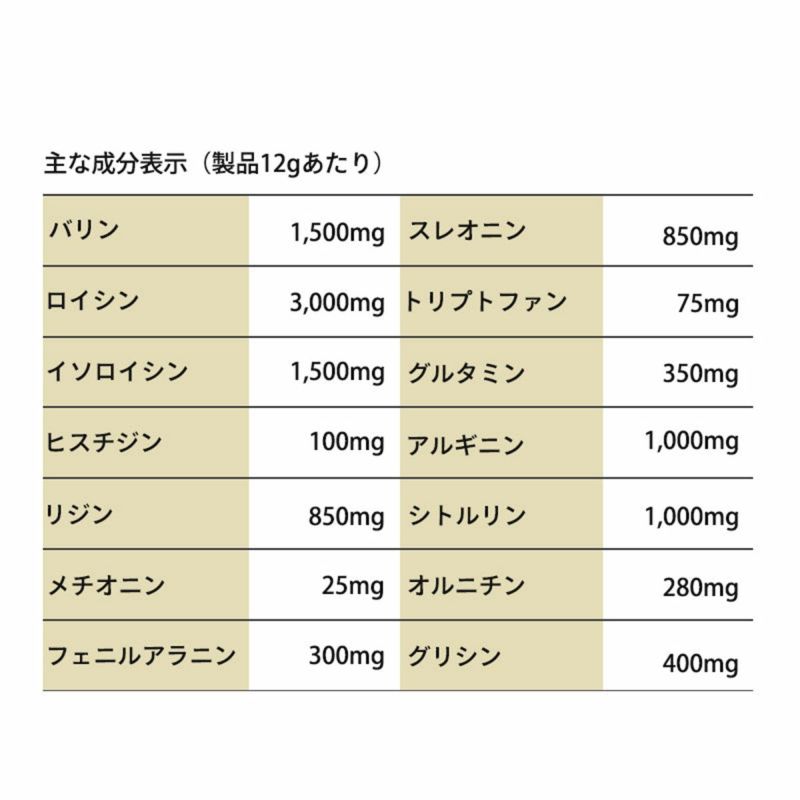 主な成分表示（製品12gあたり）

| バリン | 1,500mg | スレオニン | 850mg |
|---|---|---|---|
| ロイシン | 3,000mg | トリプトファン | 75mg |
| イソロイシン | 1,500mg | グルタミン | 350mg |
| ヒスチジン | 100mg | アルギニン | 1,000mg |
| リジン | 850mg | シトルリン | 1,000mg |
| メチオニン | 25mg | オルニチン | 280mg |
| フェニルアラニン | 300mg | グリシン | 400mg |